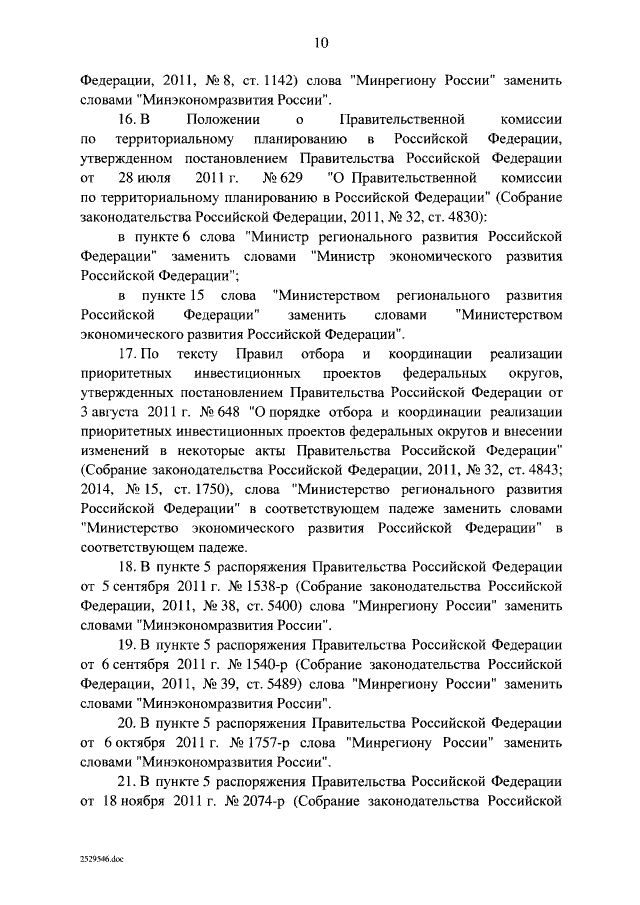 10

Федерации, 2011, № 8, ст. 1142) слова "Минрегиону России" заменить словами "Минэкономразвития России".

16. В Положении о Правительственной комиссии по территориальному планированию в Российской Федерации, утвержденном постановлением Правительства Российской Федерации от 28 июля 2011 г. № 629 "О Правительственной комиссии по территориальному планированию в Российской Федерации" (Собрание законодательства Российской Федерации, 2011, № 32, ст. 4830):

в пункте 6 слова "Министр регионального развития Российской Федерации" заменить словами "Министр экономического развития Российской Федерации";

в пункте 15 слова "Министерством регионального развития Российской Федерации" заменить словами "Министерством экономического развития Российской Федерации".

17. По тексту Правил отбора и координации реализации приоритетных инвестиционных проектов федеральных округов, утвержденных постановлением Правительства Российской Федерации от 3 августа 2011 г. № 648 "О порядке отбора и координации реализации приоритетных инвестиционных проектов федеральных округов и внесении изменений в некоторые акты Правительства Российской Федерации" (Собрание законодательства Российской Федерации, 2011, № 32, ст. 4843; 2014, № 15, ст. 1750), слова "Министерство регионального развития Российской Федерации" в соответствующем падеже заменить словами "Министерство экономического развития Российской Федерации" в соответствующем падеже.

18. В пункте 5 распоряжения Правительства Российской Федерации от 5 сентября 2011 г. № 1538-р (Собрание законодательства Российской Федерации, 2011, № 38, ст. 5400) слова "Минрегиону России" заменить словами "Минэкономразвития России".

19. В пункте 5 распоряжения Правительства Российской Федерации от 6 сентября 2011 г. № 1540-р (Собрание законодательства Российской Федерации, 2011, № 39, ст. 5489) слова "Минрегиону России" заменить словами "Минэкономразвития России".

20. В пункте 5 распоряжения Правительства Российской Федерации от 6 октября 2011 г. № 1757-р слова "Минрегиону России" заменить словами "Минэкономразвития России".

21. В пункте 5 распоряжения Правительства Российской Федерации от 18 ноября 2011 г. № 2074-р (Собрание законодательства Российской

2529546.doc